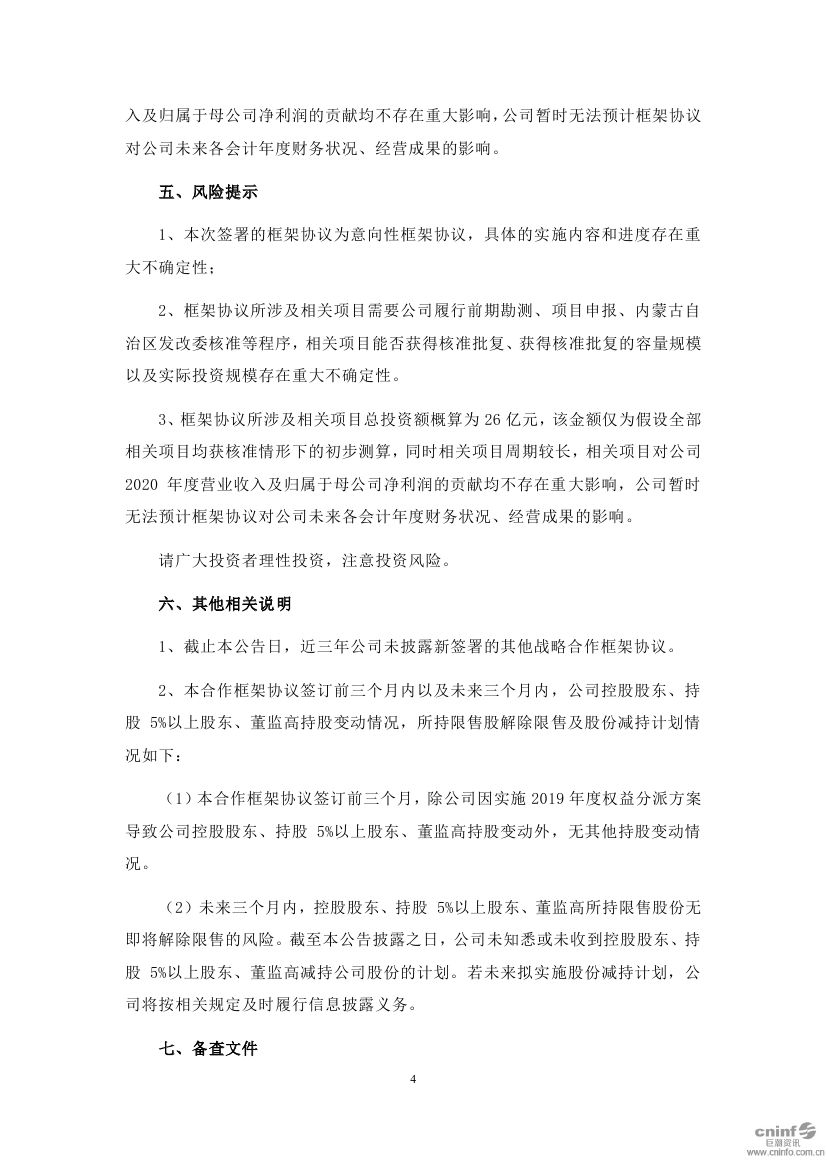 入及归属于母公司净利润的贡献均不存在重大影响，公司暂时无法预计框架协议对公司未来各会计年度财务状况、经营成果的影响。

五、风险提示

1、本次签署的框架协议为意向性框架协议，具体的实施内容和进度存在重大不确定性；

2、框架协议所涉及相关项目需要公司履行前期勘测、项目申报、内蒙古自治区发改委核准等程序，相关项目能否获得核准批复、获得核准批复的容量规模以及实际投资规模存在重大不确定性。

3、框架协议所涉及相关项目总投资额概算为 26 亿元，该金额仅为假设全部相关项目均获核准情形下的初步测算，同时相关项目周期较长，相关项目对公司 2020 年度营业收入及归属于母公司净利润的贡献均不存在重大影响，公司暂时无法预计框架协议对公司未来各会计年度财务状况、经营成果的影响。

请广大投资者理性投资，注意投资风险。

六、其他相关说明

1、截止本公告日，近三年公司未披露新签署的其他战略合作框架协议。

2、本合作框架协议签订前三个月内以及未来三个月内，公司控股股东、持股 5%以上股东、董监高持股变动情况，所持限售股解除限售及股份减持计划情况如下：

（1）本合作框架协议签订前三个月，除公司因实施 2019 年度权益分派方案导致公司控股股东、持股 5%以上股东、董监高持股变动外，无其他持股变动情况。

（2）未来三个月内，控股股东、持股 5%以上股东、董监高所持限售股份无即将解除限售的风险。截至本公告披露之日，公司未知悉或未收到控股股东、持股 5%以上股东、董监高减持公司股份的计划。若未来拟实施股份减持计划，公司将按相关规定及时履行信息披露义务。

七、备查文件

4

cninf 巨潮资讯 www.cninfo.com.cn